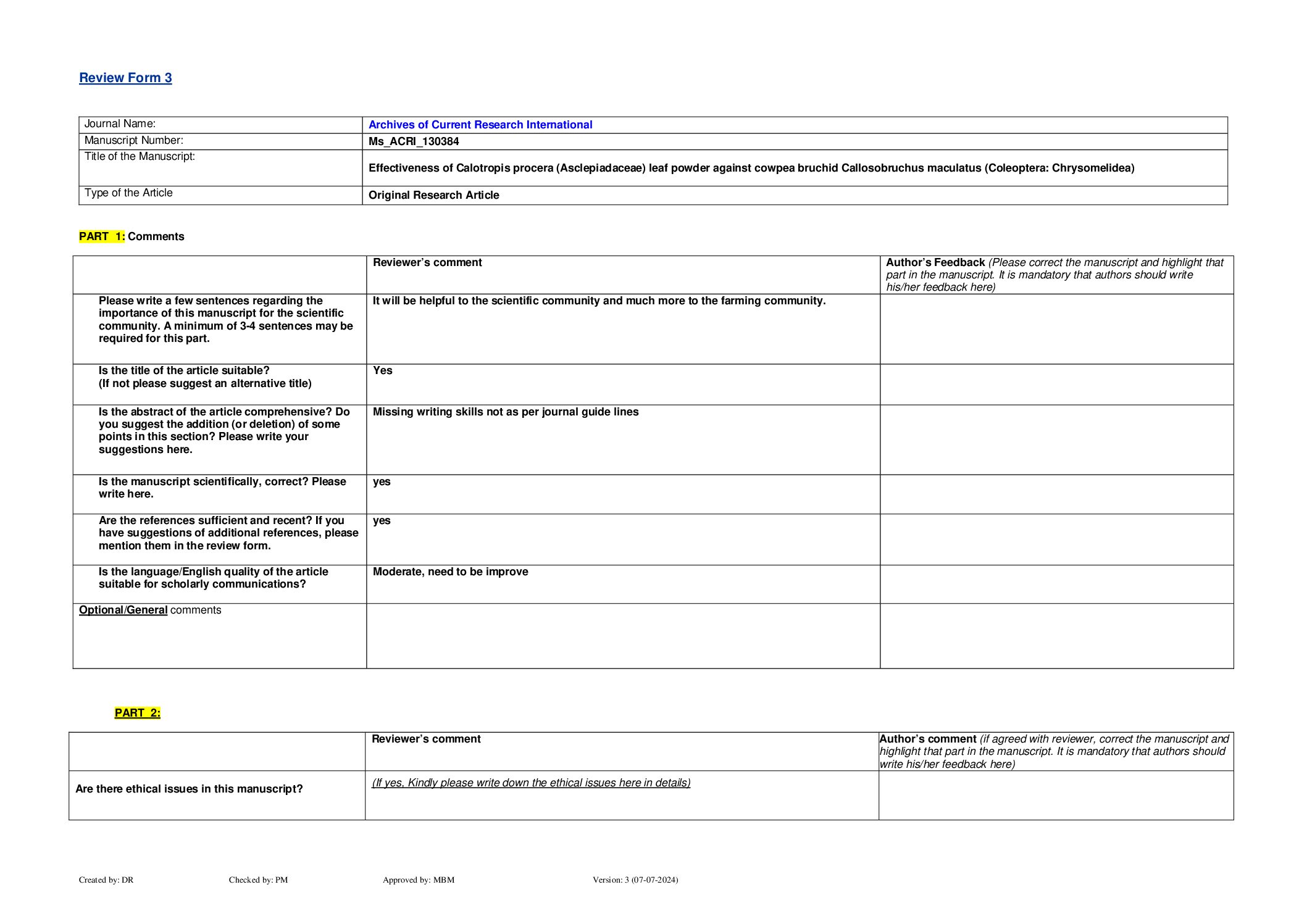 Review Form 3

| Journal Name: | Archives of Current Research International |
|---|---|
| Manuscript Number: | Ms_ACRI_130384 |
| Title of the Manuscript: | Effectiveness of Calotropis procera (Asclepiadaceae) leaf powder against cowpea bruchid Callosobruchus maculatus (Coleoptera: Chrysomelidea) |
| Type of the Article | Original Research Article |

PART 1: Comments

| | Reviewer's comment | Author's Feedback (Please correct the manuscript and highlight that part in the manuscript. It is mandatory that authors should write his/her feedback here) |
|---|---|---|
| Please write a few sentences regarding the importance of this manuscript for the scientific community. A minimum of 3-4 sentences may be required for this part. | It will be helpful to the scientific community and much more to the farming community. | |
| Is the title of the article suitable? (If not please suggest an alternative title) | Yes | |
| Is the abstract of the article comprehensive? Do you suggest the addition (or deletion) of some points in this section? Please write your suggestions here. | Missing writing skills not as per journal guide lines | |
| Is the manuscript scientifically, correct? Please write here. | yes | |
| Are the references sufficient and recent? If you have suggestions of additional references, please mention them in the review form. | yes | |
| Is the language/English quality of the article suitable for scholarly communications? | Moderate, need to be improve | |
| Optional/General comments | | |

PART 2:

| | Reviewer's comment | Author's comment (if agreed with reviewer, correct the manuscript and highlight that part in the manuscript. It is mandatory that authors should write his/her feedback here) |
|---|---|---|
| Are there ethical issues in this manuscript? | (If yes, Kindly please write down the ethical issues here in details) | |

Created by: DR Checked by: PM Approved by: MBM Version: 3 (07-07-2024)